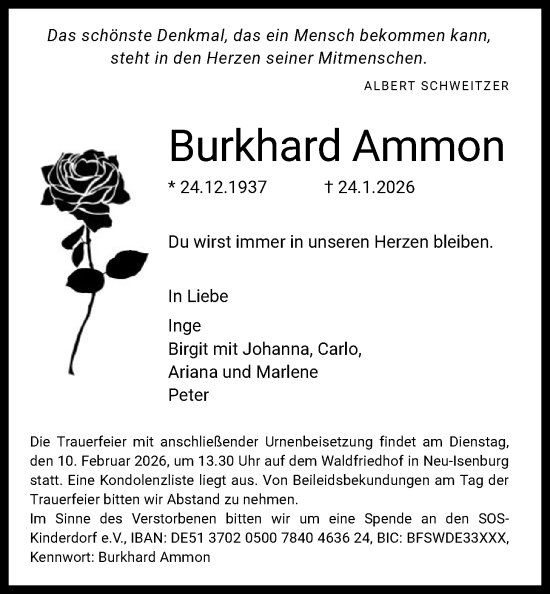 Das schönste Denkmal, das ein Mensch bekommen kann, steht in den Herzen seiner Mitmenschen.

ALBERT SCHWEITZER

Burkhard Ammon

* 24.12.1937 † 24.1.2026

Du wirst immer in unseren Herzen bleiben.

In Liebe

Inge
Birgit mit Johanna, Carlo, Ariana und Marlene
Peter

Die Trauerfeier mit anschließender Urnenbeisetzung findet am Dienstag, den 10. Februar 2026, um 13.30 Uhr auf dem Waldfriedhof in Neu-Isenburg statt. Eine Kondolenzliste liegt aus. Von Beileidsbekundungen am Tag der Trauerfeier bitten wir Abstand zu nehmen.
Im Sinne des Verstorbenen bitten wir um eine Spende an den SOS-Kinderdorf e.V., IBAN: DE51 3702 0500 7840 4636 24, BIC: BFSWDE33XXX, Kennwort: Burkhard Ammon